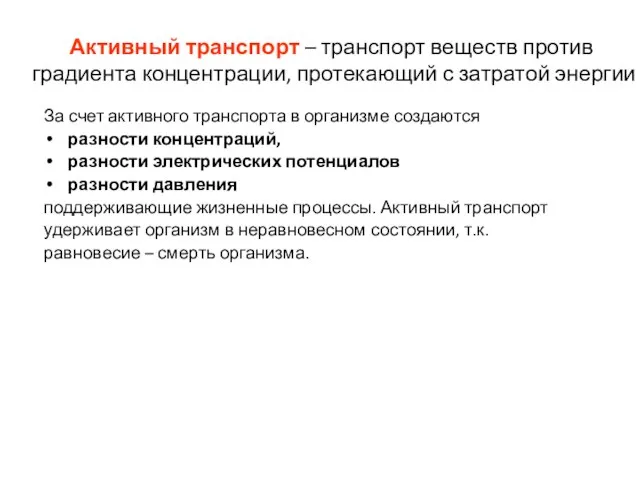 Активный транспорт – транспорт веществ против градиента концентрации, протекающий с затратой энергии

За счет активного транспорта в организме создаются
• разности концентраций,
• разности электрических потенциалов
• разности давления
поддерживающие жизненные процессы. Активный транспорт удерживает организм в неравновесном состоянии, т.к. равновесие – смерть организма.